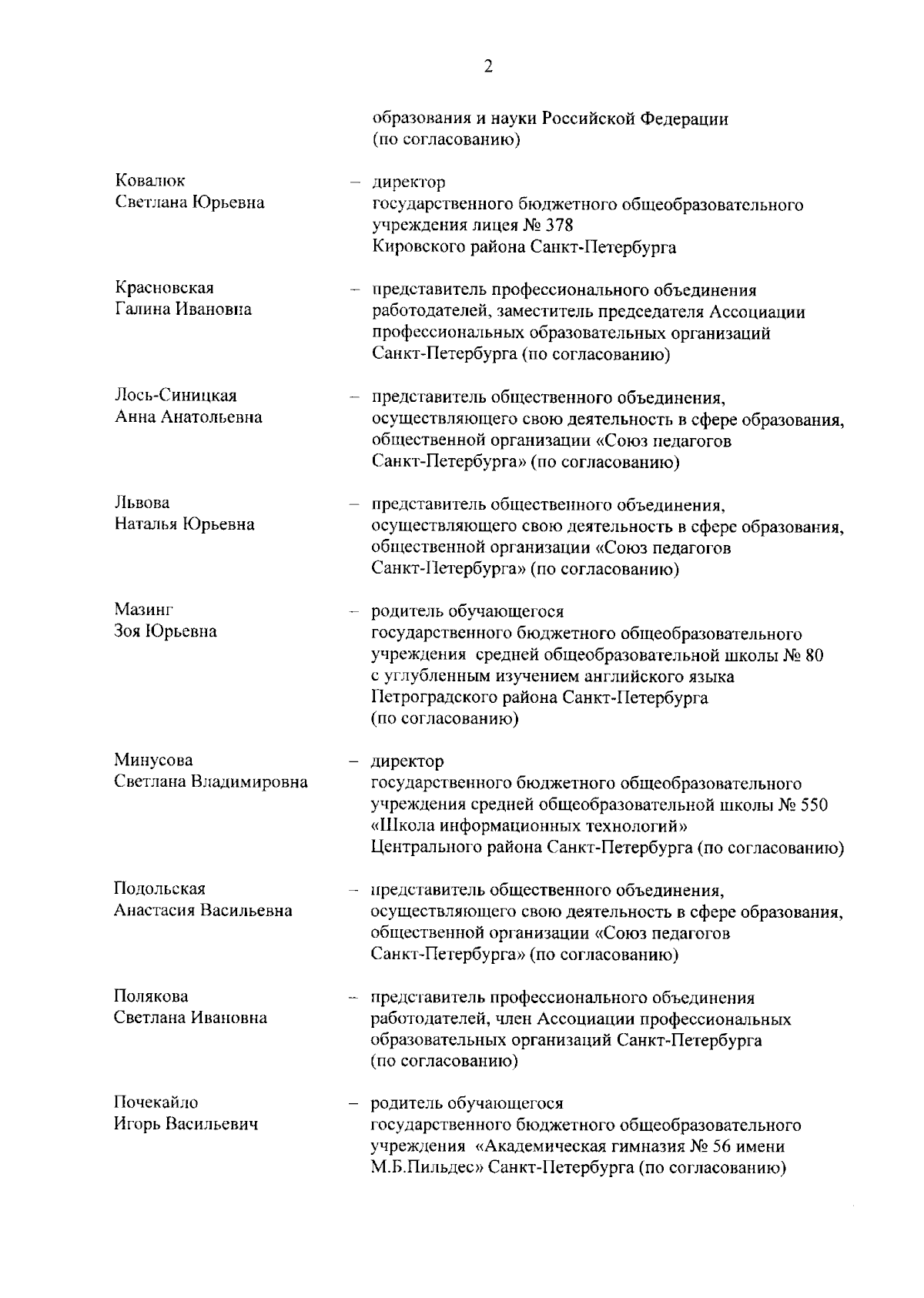 2

образования и науки Российской Федерации (по согласованию)

Ковалюк Светлана Юрьевна – директор государственного бюджетного общеобразовательного учреждения лицея № 378 Кировского района Санкт-Петербурга

Красновская Галина Ивановна – представитель профессионального объединения работодателей, заместитель председателя Ассоциации профессиональных образовательных организаций Санкт-Петербурга (по согласованию)

Лось-Синицкая Анна Анатольевна – представитель общественного объединения, осуществляющего свою деятельность в сфере образования, общественной организации «Союз педагогов Санкт-Петербурга» (по согласованию)

Львова Наталья Юрьевна – представитель общественного объединения, осуществляющего свою деятельность в сфере образования, общественной организации «Союз педагогов Санкт-Петербурга» (по согласованию)

Мазинг Зоя Юрьевна – родитель обучающегося государственного бюджетного общеобразовательного учреждения средней общеобразовательной школы № 80 с углубленным изучением английского языка Петроградского района Санкт-Петербурга (по согласованию)

Минусова Светлана Владимировна – директор государственного бюджетного общеобразовательного учреждения средней общеобразовательной школы № 550 «Школа информационных технологий» Центрального района Санкт-Петербурга (по согласованию)

Подольская Анастасия Васильевна – представитель общественного объединения, осуществляющего свою деятельность в сфере образования, общественной организации «Союз педагогов Санкт-Петербурга» (по согласованию)

Полякова Светлана Ивановна – представитель профессионального объединения работодателей, член Ассоциации профессиональных образовательных организаций Санкт-Петербурга (по согласованию)

Почекайло Игорь Васильевич – родитель обучающегося государственного бюджетного общеобразовательного учреждения «Академическая гимназия № 56 имени М.Б.Пильдес» Санкт-Петербурга (по согласованию)